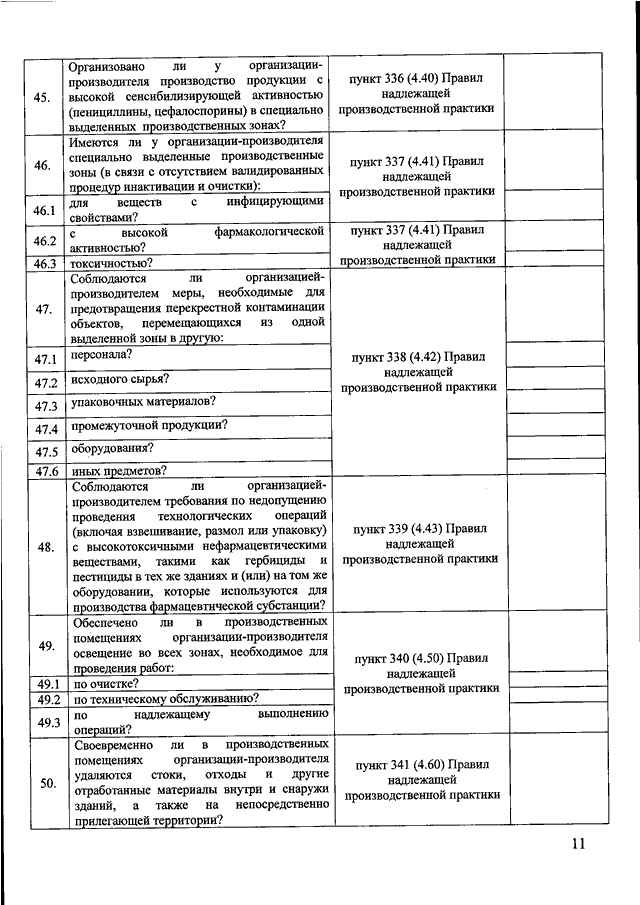 | | | | |
|---|---|---|---|
| 45. | Организовано ли у организации-производителя производство продукции с высокой сенсибилизирующей активностью (пенициллины, цефалоспорины) в специально выделенных производственных зонах? | пункт 336 (4.40) Правил надлежащей производственной практики | |
| 46. | Имеются ли у организации-производителя специально выделенные производственные зоны (в связи с отсутствием валидированных процедур инактивации и очистки): | пункт 337 (4.41) Правил надлежащей производственной практики | |
| 46.1 | для веществ с инфицирующими свойствами? | | |
| 46.2 | с высокой фармакологической активностью? | пункт 337 (4.41) Правил надлежащей производственной практики | |
| 46.3 | токсичностью? | | |
| 47. | Соблюдаются ли организацией-производителем меры, необходимые для предотвращения перекрестной контаминации объектов, перемещающихся из одной выделенной зоны в другую: | пункт 338 (4.42) Правил надлежащей производственной практики | |
| 47.1 | персонала? | | |
| 47.2 | исходного сырья? | | |
| 47.3 | упаковочных материалов? | | |
| 47.4 | промежуточной продукции? | | |
| 47.5 | оборудования? | | |
| 47.6 | иных предметов? | | |
| 48. | Соблюдаются ли организацией-производителем требования по недопущению проведения технологических операций (включая взвешивание, размол или упаковку) с высокотоксичными нефармацевтическими веществами, такими как гербициды и пестициды в тех же зданиях и (или) на том же оборудовании, которые используются для производства фармацевтической субстанции? | пункт 339 (4.43) Правил надлежащей производственной практики | |
| 49. | Обеспечено ли в производственных помещениях организации-производителя освещение во всех зонах, необходимое для проведения работ: | пункт 340 (4.50) Правил надлежащей производственной практики | |
| 49.1 | по очистке? | | |
| 49.2 | по техническому обслуживанию? | | |
| 49.3 | по надлежащему выполнению операций? | | |
| 50. | Своевременно ли в производственных помещениях организации-производителя удаляются стоки, отходы и другие отработанные материалы внутри и снаружи зданий, а также на непосредственно прилегающей территории? | пункт 341 (4.60) Правил надлежащей производственной практики | |

11